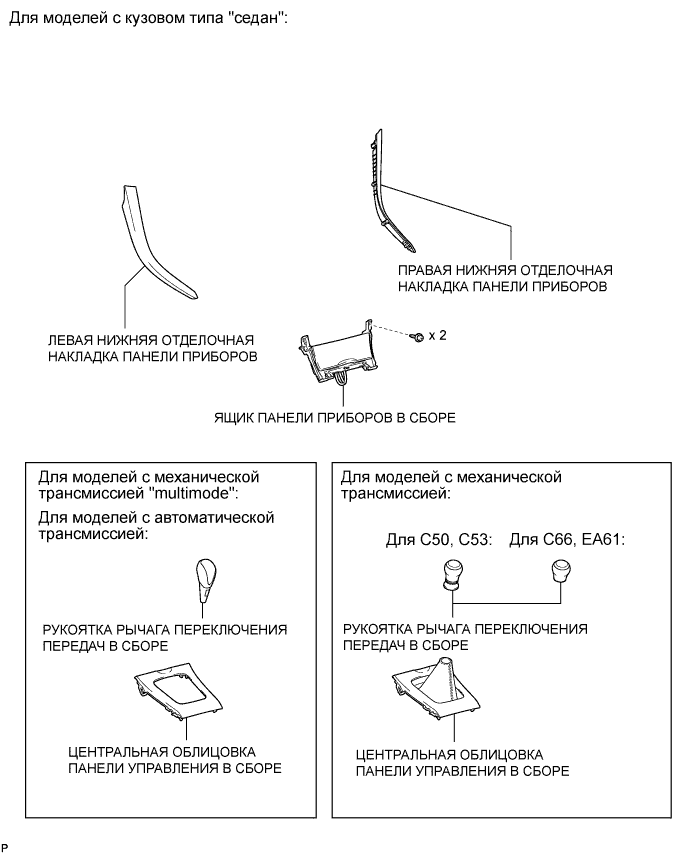 Для моделей с кузовом типа "седан":

ПРАВАЯ НИЖНЯЯ ОТДЕЛОЧНАЯ НАКЛАДКА ПАНЕЛИ ПРИБОРОВ

ЛЕВАЯ НИЖНЯЯ ОТДЕЛОЧНАЯ НАКЛАДКА ПАНЕЛИ ПРИБОРОВ

x 2

ЯЩИК ПАНЕЛИ ПРИБОРОВ В СБОРЕ

Для моделей с механической трансмиссией "multimode":

Для моделей с автоматической трансмиссией:

РУКОЯТКА РЫЧАГА ПЕРЕКЛЮЧЕНИЯ ПЕРЕДАЧ В СБОРЕ

ЦЕНТРАЛЬНАЯ ОБЛИЦОВКА ПАНЕЛИ УПРАВЛЕНИЯ В СБОРЕ

Для моделей с механической трансмиссией:

Для C50, C53:

Для C66, EA61:

РУКОЯТКА РЫЧАГА ПЕРЕКЛЮЧЕНИЯ ПЕРЕДАЧ В СБОРЕ

ЦЕНТРАЛЬНАЯ ОБЛИЦОВКА ПАНЕЛИ УПРАВЛЕНИЯ В СБОРЕ

P